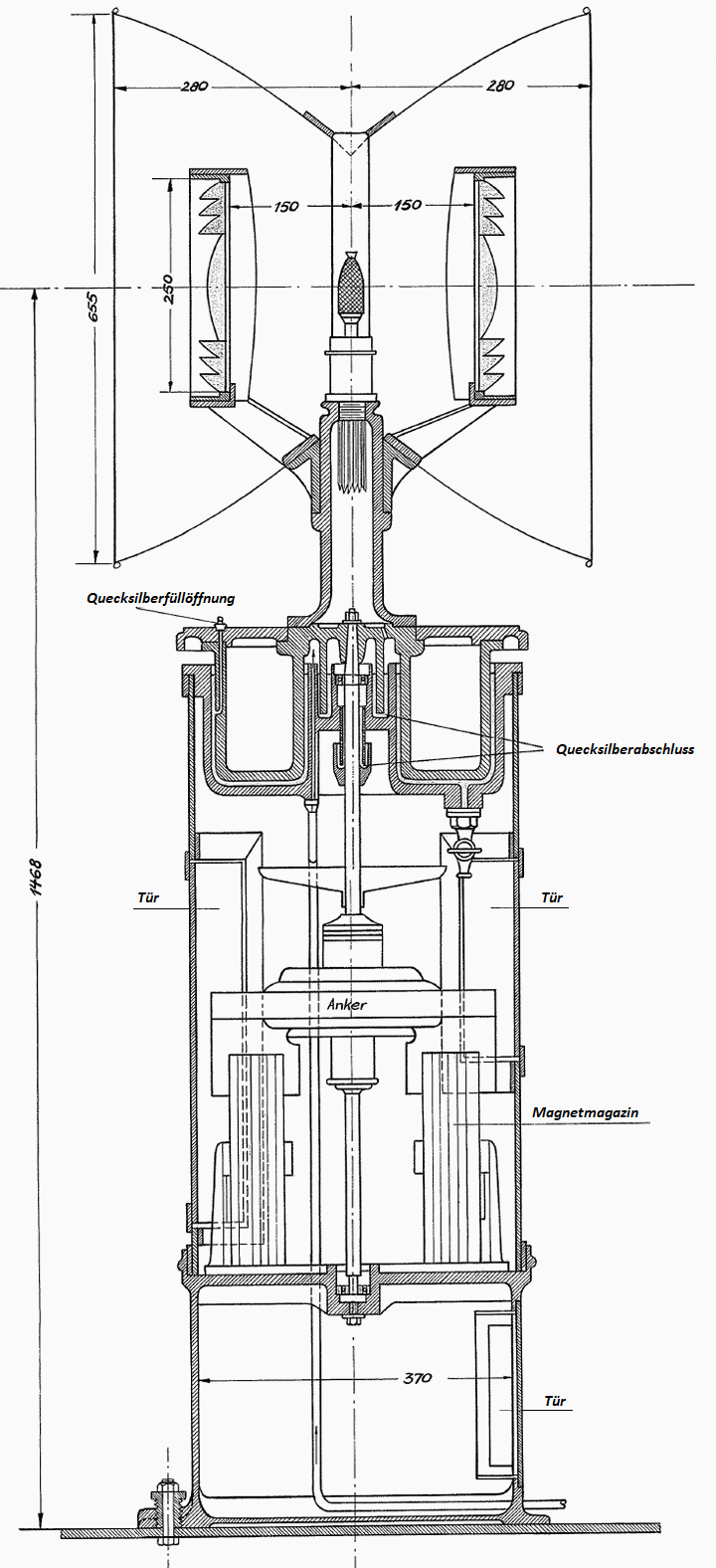 280
280
150
150
250
655
Quecksilberfüllöffnung
Quecksilberabschluss
1468
Tür
Tür
Anker
Magnetmagazin
370
Tür